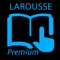 LAROUSSE

Premium